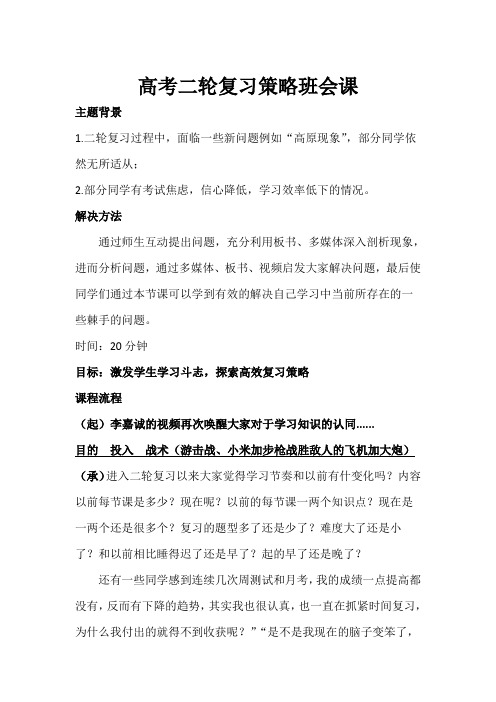 高考二轮复习策略班会课

主题背景

1.二轮复习过程中，面临一些新问题例如“高原现象”，部分同学依然无所适从；

2.部分同学有考试焦虑，信心降低，学习效率低下的情况。

解决方法

通过师生互动提出问题，充分利用板书、多媒体深入剖析现象，进而分析问题，通过多媒体、板书、视频启发大家解决问题，最后使同学们通过本节课可以学到有效的解决自己学习中当前所存在的一些棘手的问题。

时间：20 分钟

目标：激发学生学习斗志，探索高效复习策略

课程流程

（起）李嘉诚的视频再次唤醒大家对于学习知识的认同......

目的　投入　战术（游击战、小米加步枪战胜敌人的飞机加大炮）

（承）进入二轮复习以来大家觉得学习节奏和以前有什变化吗？内容以前每节课是多少？现在呢？以前的每节课一两个知识点？现在是一两个还是很多个？复习的题型多了还是少了？难度大了还是小了？和以前相比睡得迟了还是早了？起的早了还是晚了？

还有一些同学感到连续几次周测试和月考，我的成绩一点提高都没有，反而有下降的趋势，其实我也很认真，也一直在抓紧时间复习，为什么我付出的就得不到收获呢？”“是不是我现在的脑子变笨了，